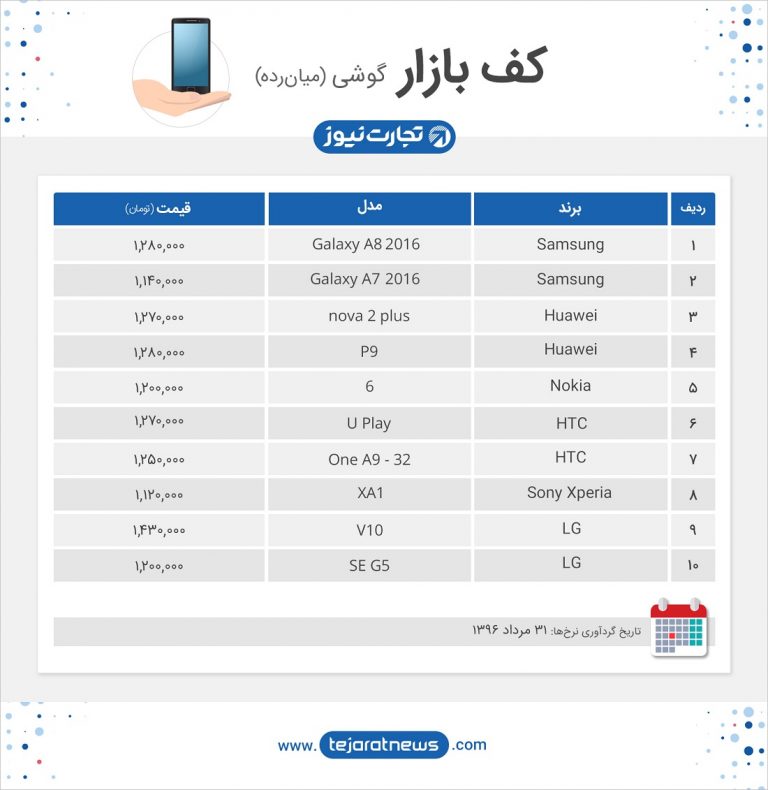 کف بازار گوشی (میان‌رده)

تجارت نیوز

| ردیف | برند | مدل | قیمت (تومان) |
|---|---|---|---|
| ۱ | Samsung | Galaxy A8 2016 | ۱,۲۸۰,۰۰۰ |
| ۲ | Samsung | Galaxy A7 2016 | ۱,۱۴۰,۰۰۰ |
| ۳ | Huawei | nova 2 plus | ۱,۲۷۰,۰۰۰ |
| ۴ | Huawei | P9 | ۱,۲۸۰,۰۰۰ |
| ۵ | Nokia | 6 | ۱,۲۰۰,۰۰۰ |
| ۶ | HTC | U Play | ۱,۲۷۰,۰۰۰ |
| ۷ | HTC | One A9 - 32 | ۱,۲۵۰,۰۰۰ |
| ۸ | Sony Xperia | XA1 | ۱,۱۲۰,۰۰۰ |
| ۹ | LG | V10 | ۱,۴۳۰,۰۰۰ |
| ۱۰ | LG | SE G5 | ۱,۲۰۰,۰۰۰ |

تاریخ گردآوری نرخ‌ها: ۳۱ مرداد ۱۳۹۶

www. tejaratnews .com